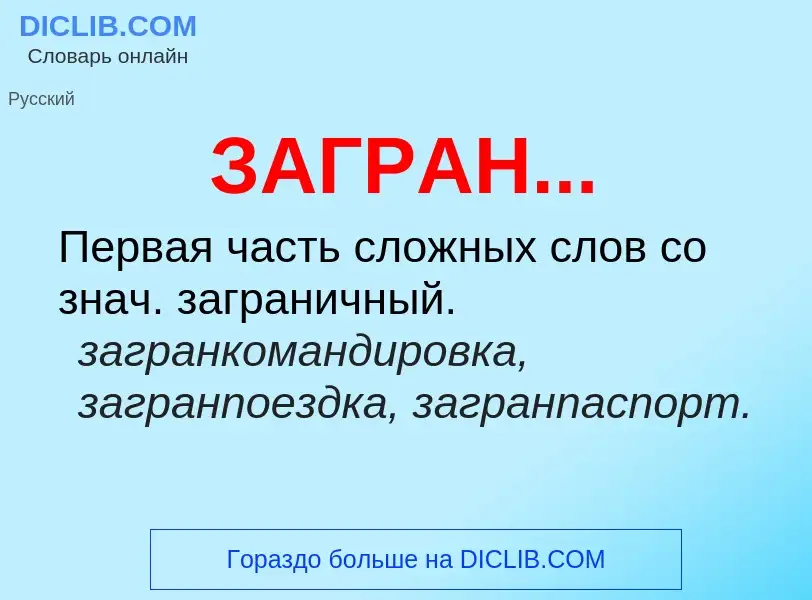 DICLIB.COM
Словарь онлайн

Русский

ЗАГРАН...

Первая часть сложных слов со знач. заграничный. загранкомандировка, загранпоездка, загранпаспорт.

Гораздо больше на DICLIB.COM